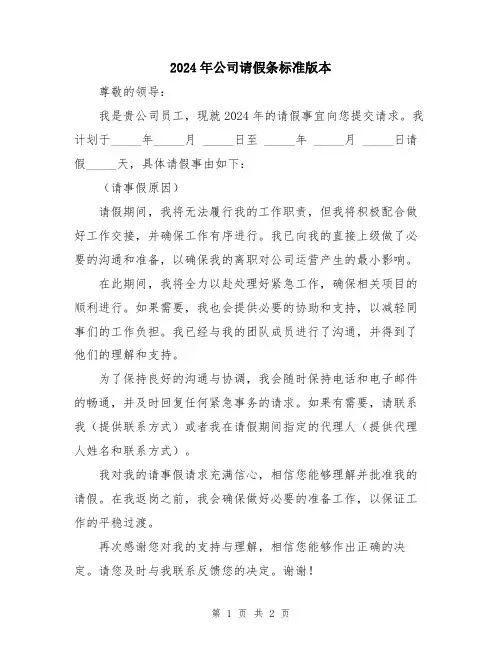 2024年公司请假条标准版本

尊敬的领导：

我是贵公司员工，现就2024年的请假事宜向您提交请求。我计划于_____年_____月 _____日至 _____年 _____月 _____日请假_____天，具体请假事由如下：

（请事假原因）

请假期间，我将无法履行我的工作职责，但我将积极配合做好工作交接，并确保工作有序进行。我已向我的直接上级做了必要的沟通和准备，以确保我的离职对公司运营产生的最小影响。

在此期间，我将全力以赴处理好紧急工作，确保相关项目的顺利进行。如果需要，我也会提供必要的协助和支持，以减轻同事们的工作负担。我已经与我的团队成员进行了沟通，并得到了他们的理解和支持。

为了保持良好的沟通与协调，我会随时保持电话和电子邮件的畅通，并及时回复任何紧急事务的请求。如果有需要，请联系我（提供联系方式）或者我在请假期间指定的代理人（提供代理人姓名和联系方式）。

我对我的请事假请求充满信心，相信您能够理解并批准我的请假。在我返岗之前，我会确保做好必要的准备工作，以保证工作的平稳过渡。

再次感谢您对我的支持与理解，相信您能够作出正确的决定。请您及时与我联系反馈您的决定。谢谢！

第 1 页 共 2 页